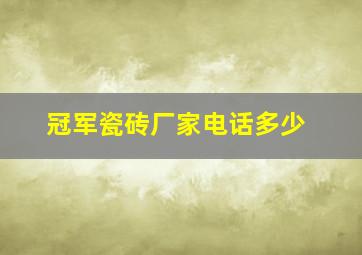 冠军瓷砖厂家电话多少